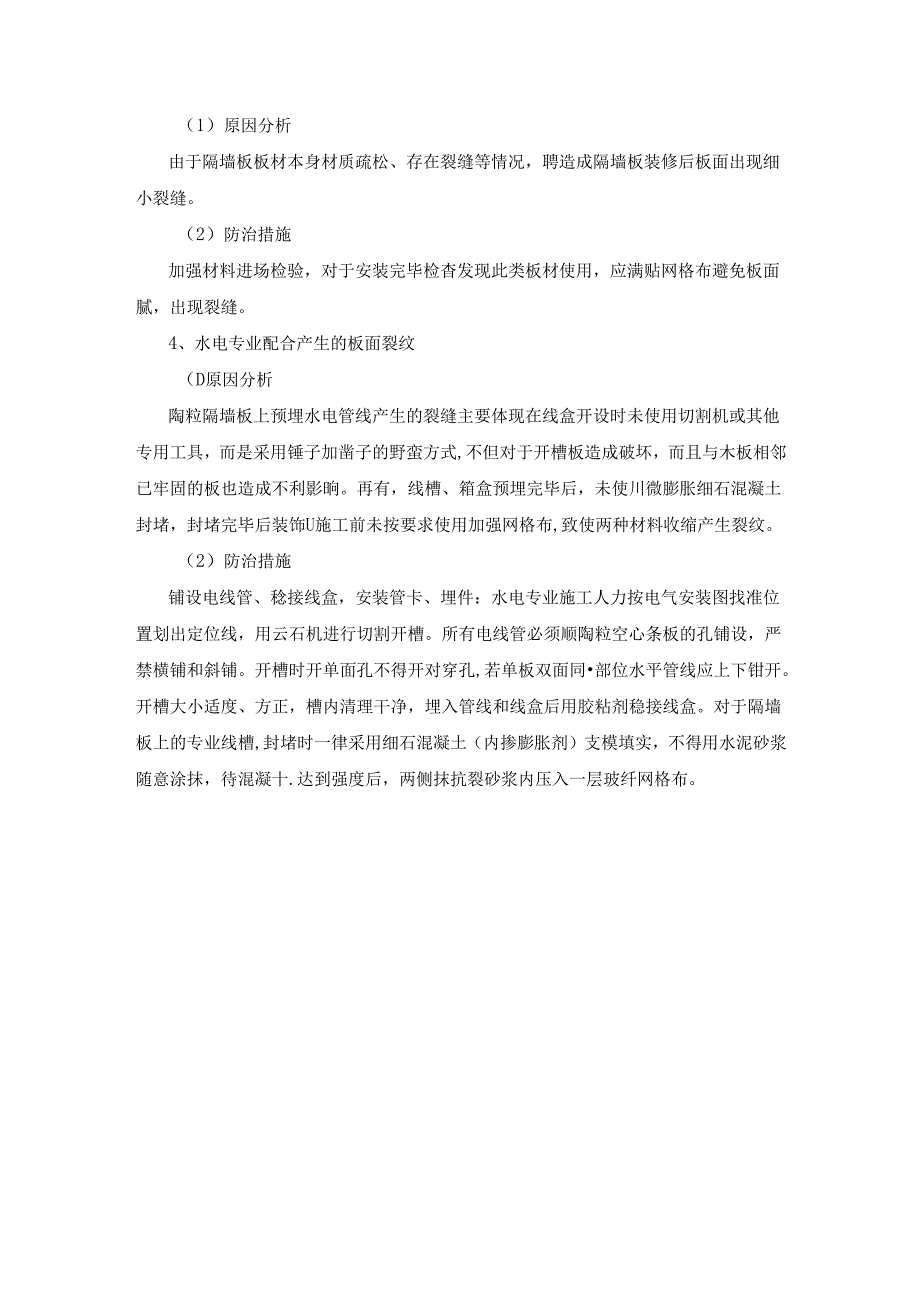 （1）原因分析

由于隔墙板板材本身材质疏松、存在裂缝等情况，聘造成隔墙板装修后板面出现细小裂缝。

（2）防治措施

加强材料进场检验，对于安装完毕检杳发现此类板材使用，应满贴网格布避免板面腻，出现裂缝。

4、水电专业配合产生的板面裂纹

(D原因分析

陶粒隔墙板上预埋水电管线产生的裂缝主要体现在线盒开设时未使用切割机或其他专用工具，而是采用锤子加凿子的野蛮方式,不但对于开槽板造成破坏，而且与木板相邻已牢固的板也造成不利影响。再有，线槽、箱盒预埋完毕后，未使川微膨胀细石混凝土封堵，封堵完毕后装饰U施工前未按要求使用加强网格布,致使两种材料收缩产生裂纹。

（2）防治措施

铺设电线管、稔接线盒，安装管卡、埋件：水电专业施工人力按电气安装图找准位置划出定位线，用云石机进行切割开槽。所有电线管必须顺陶粒空心条板的孔铺设，严禁横铺和斜铺。开槽时开单面孔不得开对穿孔,若单板双面同•部位水平管线应上下钳开。开槽大小适度、方正，槽内清理干净，埋入管线和线盒后用胶粘剂稳接线盒。对于隔墙板上的专业线槽,封堵时一律采用细石混凝土（内掺膨胀剂）支模填实，不得用水泥砂浆随意涂抹，待混凝十.达到强度后，两侧抹抗裂砂浆内压入一层玻纤网格布。